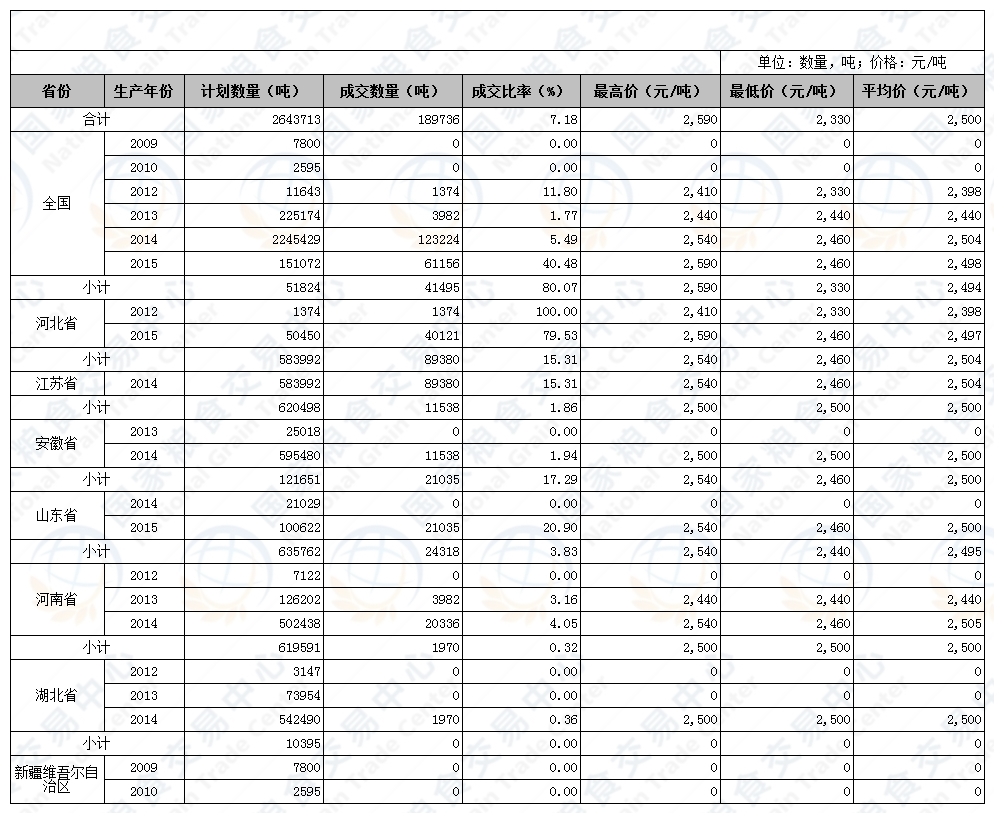 单位：数量，吨；价格：元/吨

| 省份 | 生产年份 | 计划数量（吨） | 成交数量（吨） | 成交比率（%） | 最高价（元/吨） | 最低价（元/吨） | 平均价（元/吨） |
|---|---|---|---|---|---|---|---|
| 合计 | | 2643713 | 189736 | 7.18 | 2,590 | 2,330 | 2,500 |
| 全国 | 2009 | 7800 | 0 | 0.00 | 0 | 0 | 0 |
| | 2010 | 2595 | 0 | 0.00 | 0 | 0 | 0 |
| | 2012 | 11643 | 1374 | 11.80 | 2,410 | 2,330 | 2,398 |
| | 2013 | 225174 | 3982 | 1.77 | 2,440 | 2,440 | 2,440 |
| | 2014 | 2245429 | 123224 | 5.49 | 2,540 | 2,460 | 2,504 |
| | 2015 | 151072 | 61156 | 40.48 | 2,590 | 2,460 | 2,498 |
| 小计 | | 51824 | 41495 | 80.07 | 2,590 | 2,330 | 2,494 |
| 河北省 | 2012 | 1374 | 1374 | 100.00 | 2,410 | 2,330 | 2,398 |
| | 2015 | 50450 | 40121 | 79.53 | 2,590 | 2,460 | 2,497 |
| 小计 | | 583992 | 89380 | 15.31 | 2,540 | 2,460 | 2,504 |
| 江苏省 | 2014 | 583992 | 89380 | 15.31 | 2,540 | 2,460 | 2,504 |
| 小计 | | 620498 | 11538 | 1.86 | 2,500 | 2,500 | 2,500 |
| 安徽省 | 2013 | 25018 | 0 | 0.00 | 0 | 0 | 0 |
| | 2014 | 595480 | 11538 | 1.94 | 2,500 | 2,500 | 2,500 |
| 小计 | | 121651 | 21035 | 17.29 | 2,540 | 2,460 | 2,500 |
| 山东省 | 2014 | 21029 | 0 | 0.00 | 0 | 0 | 0 |
| | 2015 | 100622 | 21035 | 20.90 | 2,540 | 2,460 | 2,500 |
| 小计 | | 635762 | 24318 | 3.83 | 2,540 | 2,440 | 2,495 |
| 河南省 | 2012 | 7122 | 0 | 0.00 | 0 | 0 | 0 |
| | 2013 | 126202 | 3982 | 3.16 | 2,440 | 2,440 | 2,440 |
| | 2014 | 502438 | 20336 | 4.05 | 2,540 | 2,460 | 2,505 |
| 小计 | | 619591 | 1970 | 0.32 | 2,500 | 2,500 | 2,500 |
| 湖北省 | 2012 | 3147 | 0 | 0.00 | 0 | 0 | 0 |
| | 2013 | 73954 | 0 | 0.00 | 0 | 0 | 0 |
| | 2014 | 542490 | 1970 | 0.36 | 2,500 | 2,500 | 2,500 |
| 小计 | | 10395 | 0 | 0.00 | 0 | 0 | 0 |
| 新疆维吾尔自治区 | 2009 | 7800 | 0 | 0.00 | 0 | 0 | 0 |
| | 2010 | 2595 | 0 | 0.00 | 0 | 0 | 0 |